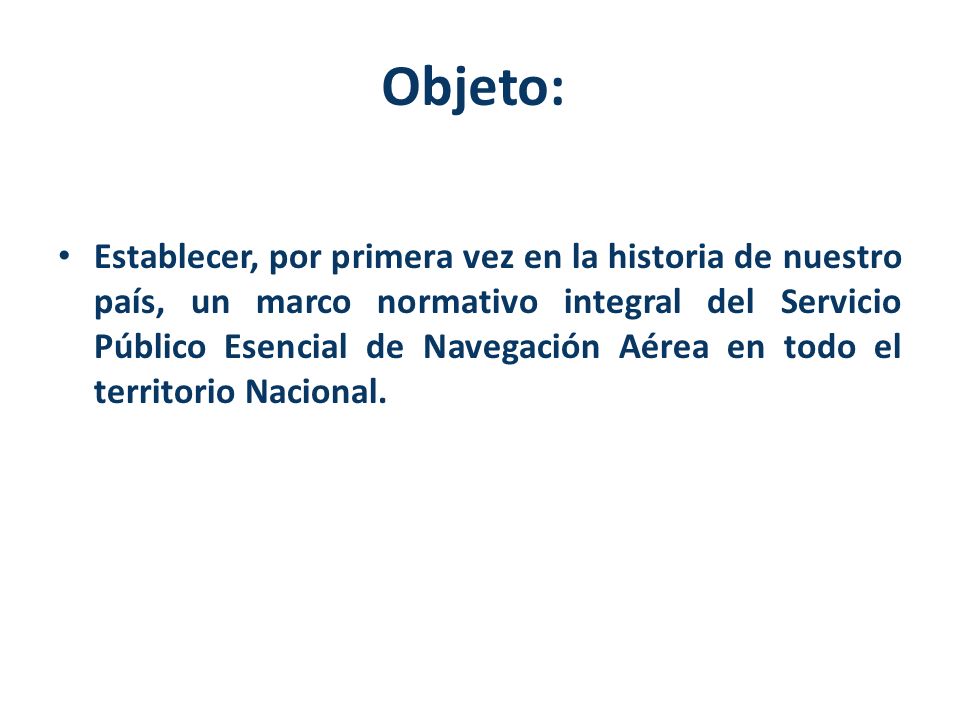 Objeto:

• Establecer, por primera vez en la historia de nuestro país, un marco normativo integral del Servicio Público Esencial de Navegación Aérea en todo el territorio Nacional.